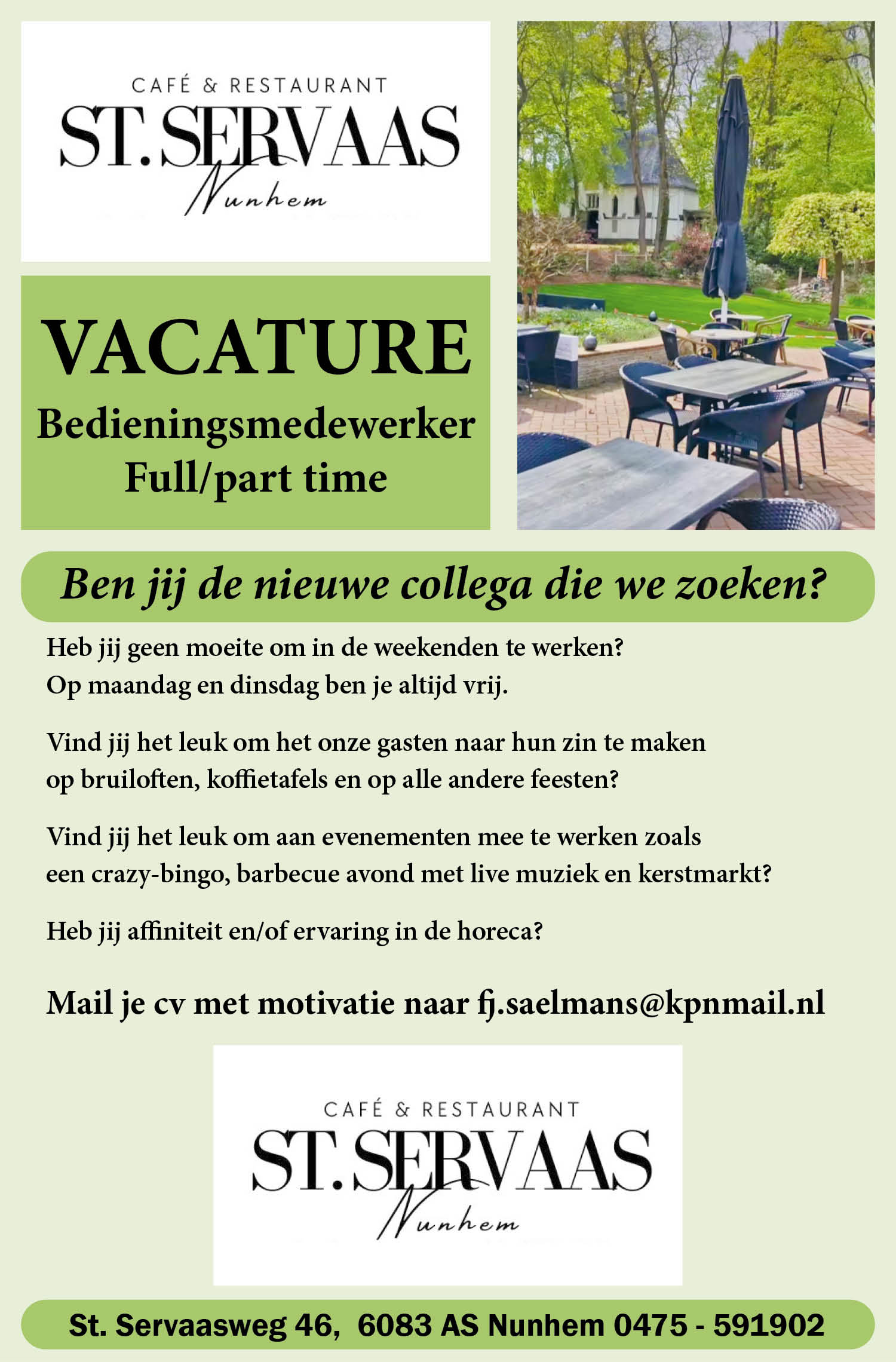 CAFÉ & RESTAURANT
ST. SERVAAS
Nunhem

VACATURE
Bedieningsmedewerker
Full/part time

Ben jij de nieuwe collega die we zoeken?

Heb jij geen moeite om in de weekenden te werken?
Op maandag en dinsdag ben je altijd vrij.

Vind jij het leuk om het onze gasten naar hun zin te maken op bruiloften, koffietafels en op alle andere feesten?

Vind jij het leuk om aan evenementen mee te werken zoals een crazy-bingo, barbecue avond met live muziek en kerstmarkt?

Heb jij affiniteit en/of ervaring in de horeca?

Mail je cv met motivatie naar fj.saelmans@kpnmail.nl

CAFÉ & RESTAURANT
ST. SERVAAS
Nunhem

St. Servaasweg 46, 6083 AS Nunhem 0475 - 591902